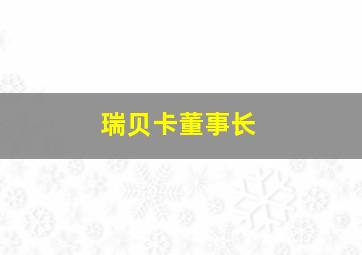 瑞贝卡董事长